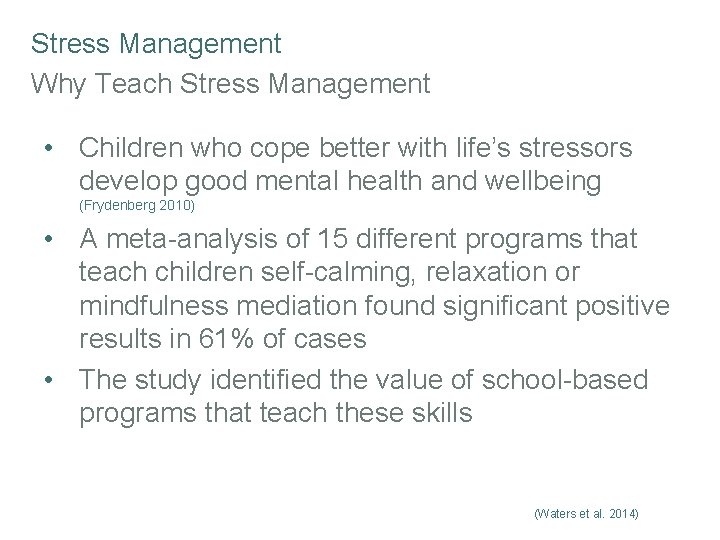 Stress Management
Why Teach Stress Management

• Children who cope better with life's stressors develop good mental health and wellbeing (Frydenberg 2010)
• A meta-analysis of 15 different programs that teach children self-calming, relaxation or mindfulness mediation found significant positive results in 61% of cases
• The study identified the value of school-based programs that teach these skills

(Waters et al. 2014)